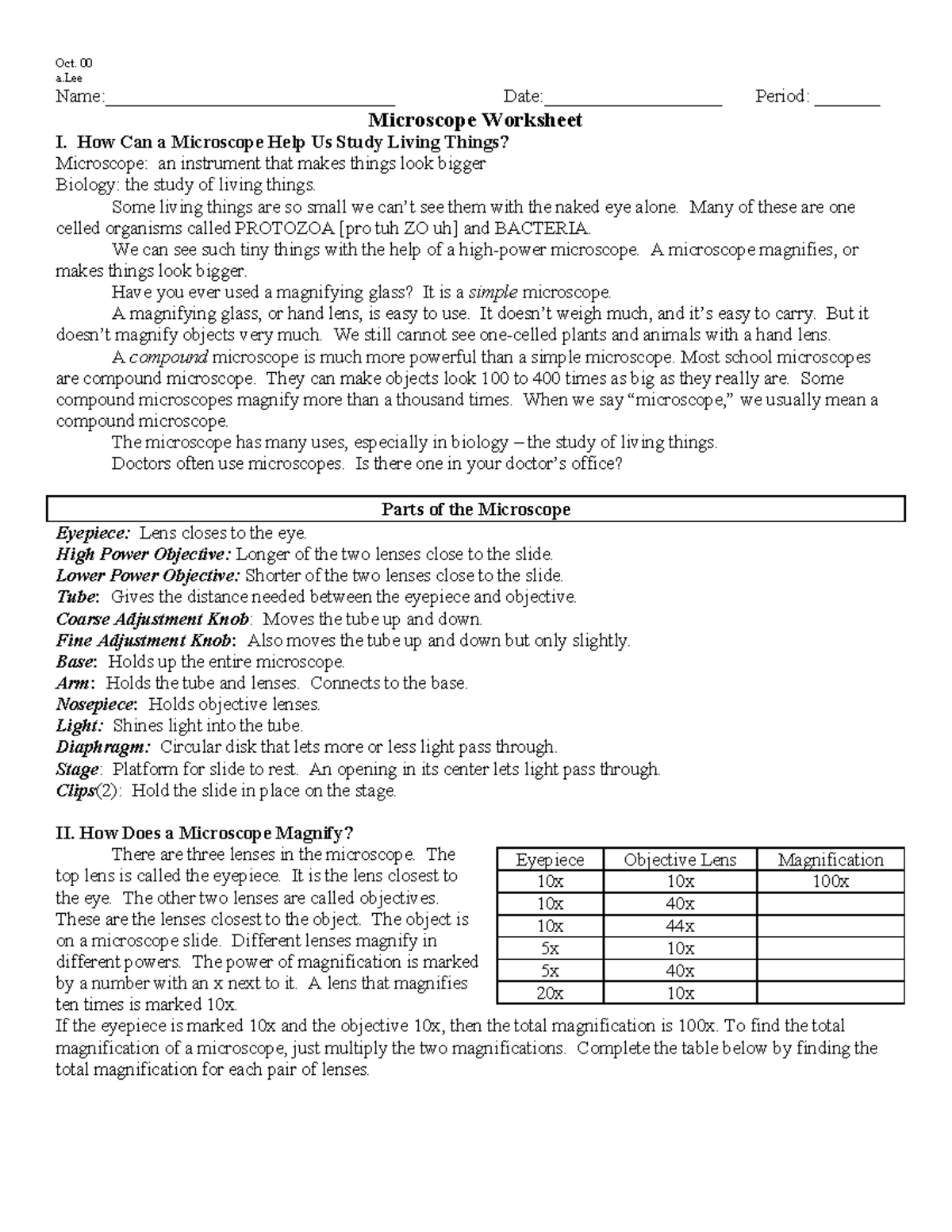 Oct. 00
a.Lee
Name:____ Date:____ Period: ____

Microscope Worksheet

I. How Can a Microscope Help Us Study Living Things?
Microscope: an instrument that makes things look bigger
Biology: the study of living things.

Some living things are so small we can't see them with the naked eye alone. Many of these are one celled organisms called PROTOZOA [pro tuh ZO uh] and BACTERIA.

We can see such tiny things with the help of a high-power microscope. A microscope magnifies, or makes things look bigger.

Have you ever used a magnifying glass? It is a simple microscope.

A magnifying glass, or hand lens, is easy to use. It doesn't weigh much, and it's easy to carry. But it doesn't magnify objects very much. We still cannot see one-celled plants and animals with a hand lens.

A compound microscope is much more powerful than a simple microscope. Most school microscopes are compound microscope. They can make objects look 100 to 400 times as big as they really are. Some compound microscopes magnify more than a thousand times. When we say "microscope," we usually mean a compound microscope.

The microscope has many uses, especially in biology – the study of living things.

Doctors often use microscopes. Is there one in your doctor's office?

Parts of the Microscope

Eyepiece: Lens closes to the eye.
High Power Objective: Longer of the two lenses close to the slide.
Lower Power Objective: Shorter of the two lenses close to the slide.
Tube: Gives the distance needed between the eyepiece and objective.
Coarse Adjustment Knob: Moves the tube up and down.
Fine Adjustment Knob: Also moves the tube up and down but only slightly.
Base: Holds up the entire microscope.
Arm: Holds the tube and lenses. Connects to the base.
Nosepiece: Holds objective lenses.
Light: Shines light into the tube.
Diaphragm: Circular disk that lets more or less light pass through.
Stage: Platform for slide to rest. An opening in its center lets light pass through.
Clips(2): Hold the slide in place on the stage.

II. How Does a Microscope Magnify?

There are three lenses in the microscope. The top lens is called the eyepiece. It is the lens closest to the eye. The other two lenses are called objectives. These are the lenses closest to the object. The object is on a microscope slide. Different lenses magnify in different powers. The power of magnification is marked by a number with an x next to it. A lens that magnifies ten times is marked 10x.

| Eyepiece | Objective Lens | Magnification |
|---|---|---|
| 10x | 10x | 100x |
| 10x | 40x | |
| 10x | 44x | |
| 5x | 10x | |
| 5x | 40x | |
| 20x | 10x | |

If the eyepiece is marked 10x and the objective 10x, then the total magnification is 100x. To find the total magnification of a microscope, just multiply the two magnifications. Complete the table below by finding the total magnification for each pair of lenses.